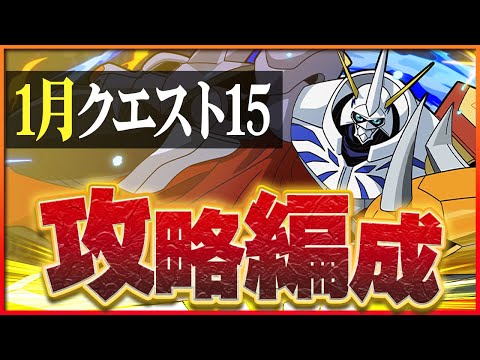 1月クエスト15

攻略編成